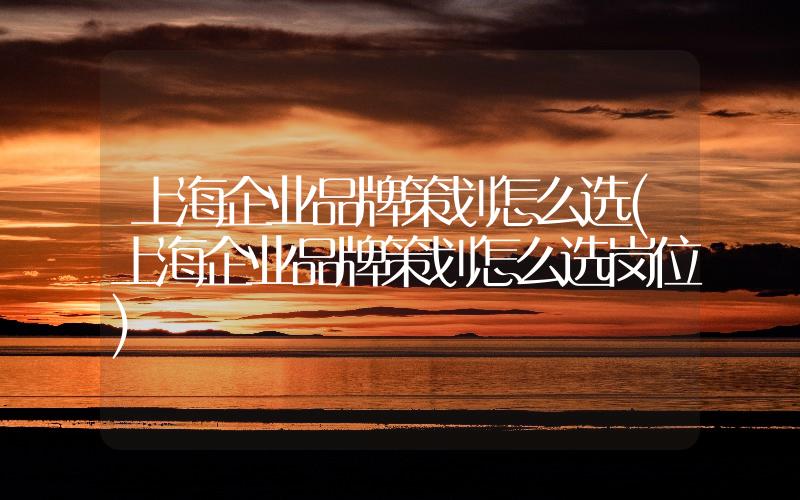 上海企业品牌策划怎么选(上海企业品牌策划怎么选岗位)